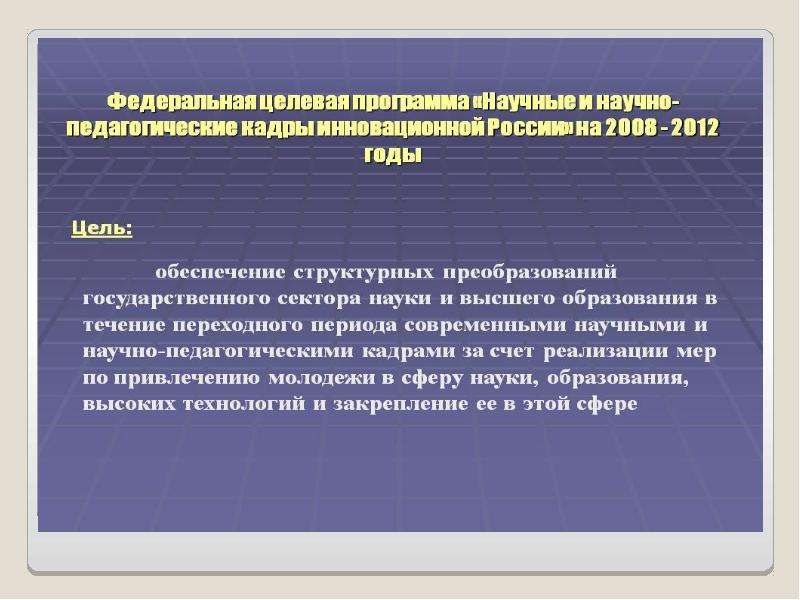 Федеральная целевая программа «Научные и научно-педагогические кадры инновационной России» на 2008 - 2012 годы

Цель:

обеспечение структурных преобразований государственного сектора науки и высшего образования в течение переходного периода современными научными и научно-педагогическими кадрами за счет реализации мер по привлечению молодежи в сферу науки, образования, высоких технологий и закрепление ее в этой сфере